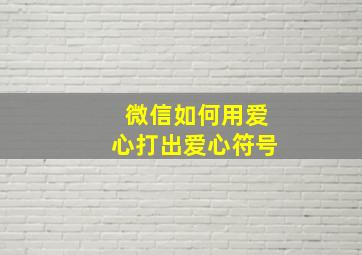 微信如何用爱心打出爱心符号